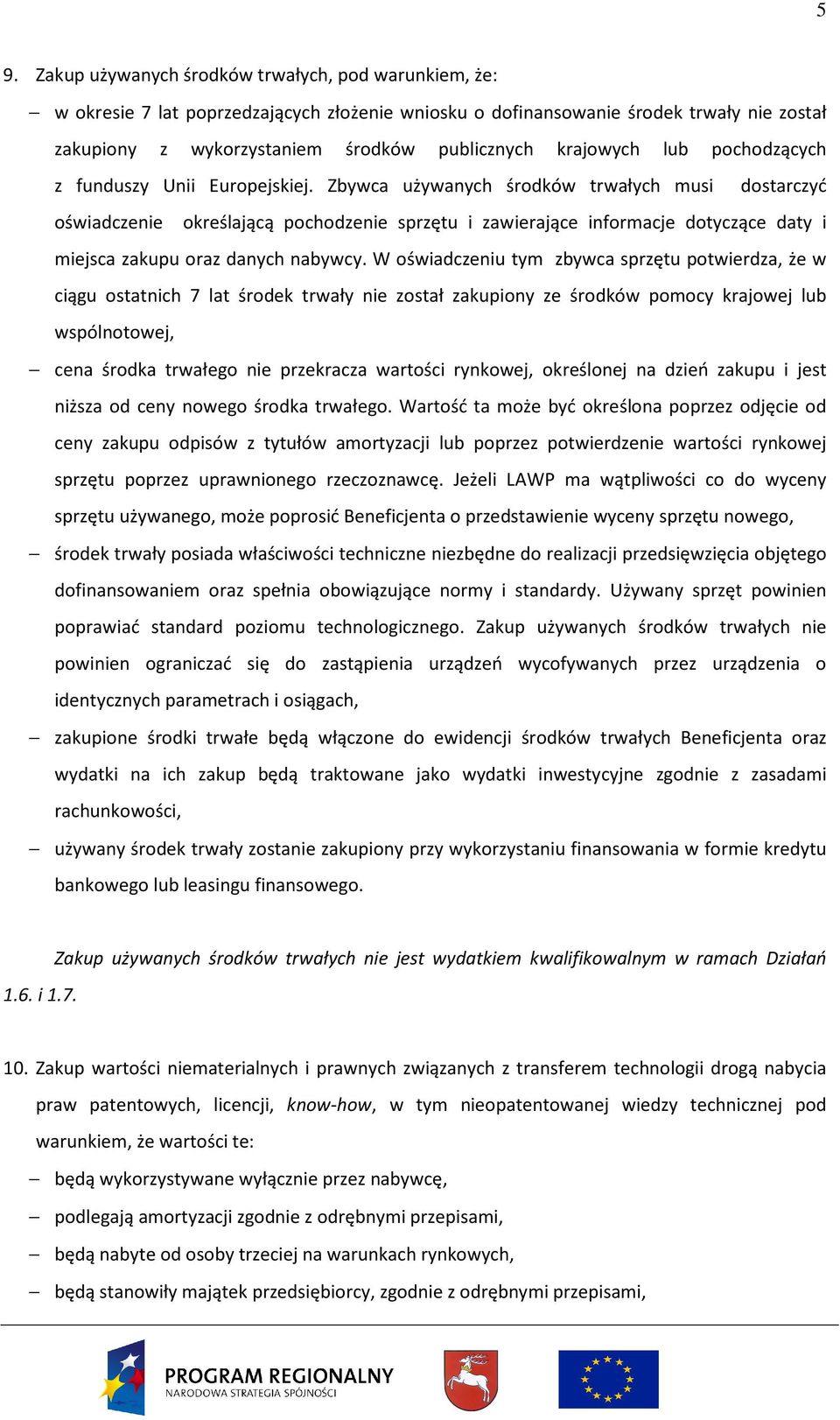 5

9. Zakup używanych środków trwałych, pod warunkiem, że:

– w okresie 7 lat poprzedzających złożenie wniosku o dofinansowanie środek trwały nie został zakupiony z wykorzystaniem środków publicznych krajowych lub pochodzących z funduszy Unii Europejskiej. Zbywca używanych środków trwałych musi dostarczyć oświadczenie określającą pochodzenie sprzętu i zawierające informacje dotyczące daty i miejsca zakupu oraz danych nabywcy. W oświadczeniu tym zbywca sprzętu potwierdza, że w ciągu ostatnich 7 lat środek trwały nie został zakupiony ze środków pomocy krajowej lub wspólnotowej,

– cena środka trwałego nie przekracza wartości rynkowej, określonej na dzień zakupu i jest niższa od ceny nowego środka trwałego. Wartość ta może być określona poprzez odjęcie od ceny zakupu odpisów z tytułów amortyzacji lub poprzez potwierdzenie wartości rynkowej sprzętu poprzez uprawnionego rzeczoznawcę. Jeżeli LAWP ma wątpliwości co do wyceny sprzętu używanego, może poprosić Beneficjenta o przedstawienie wyceny sprzętu nowego,

– środek trwały posiada właściwości techniczne niezbędne do realizacji przedsięwzięcia objętego dofinansowaniem oraz spełnia obowiązujące normy i standardy. Używany sprzęt powinien poprawiać standard poziomu technologicznego. Zakup używanych środków trwałych nie powinien ograniczać się do zastąpienia urządzeń wycofywanych przez urządzenia o identycznych parametrach i osiągach,

– zakupione środki trwałe będą włączone do ewidencji środków trwałych Beneficjenta oraz wydatki na ich zakup będą traktowane jako wydatki inwestycyjne zgodnie z zasadami rachunkowości,

– używany środek trwały zostanie zakupiony przy wykorzystaniu finansowania w formie kredytu bankowego lub leasingu finansowego.

Zakup używanych środków trwałych nie jest wydatkiem kwalifikowalnym w ramach Działań 1.6. i 1.7.

10. Zakup wartości niematerialnych i prawnych związanych z transferem technologii drogą nabycia praw patentowych, licencji, know-how, w tym nieopatentowanej wiedzy technicznej pod warunkiem, że wartości te:

– będą wykorzystywane wyłącznie przez nabywcę,

– podlegają amortyzacji zgodnie z odrębnymi przepisami,

– będą nabyte od osoby trzeciej na warunkach rynkowych,

– będą stanowiły majątek przedsiębiorcy, zgodnie z odrębnymi przepisami,

PROGRAM REGIONALNY
NARODOWA STRATEGIA SPÓJNOŚCI